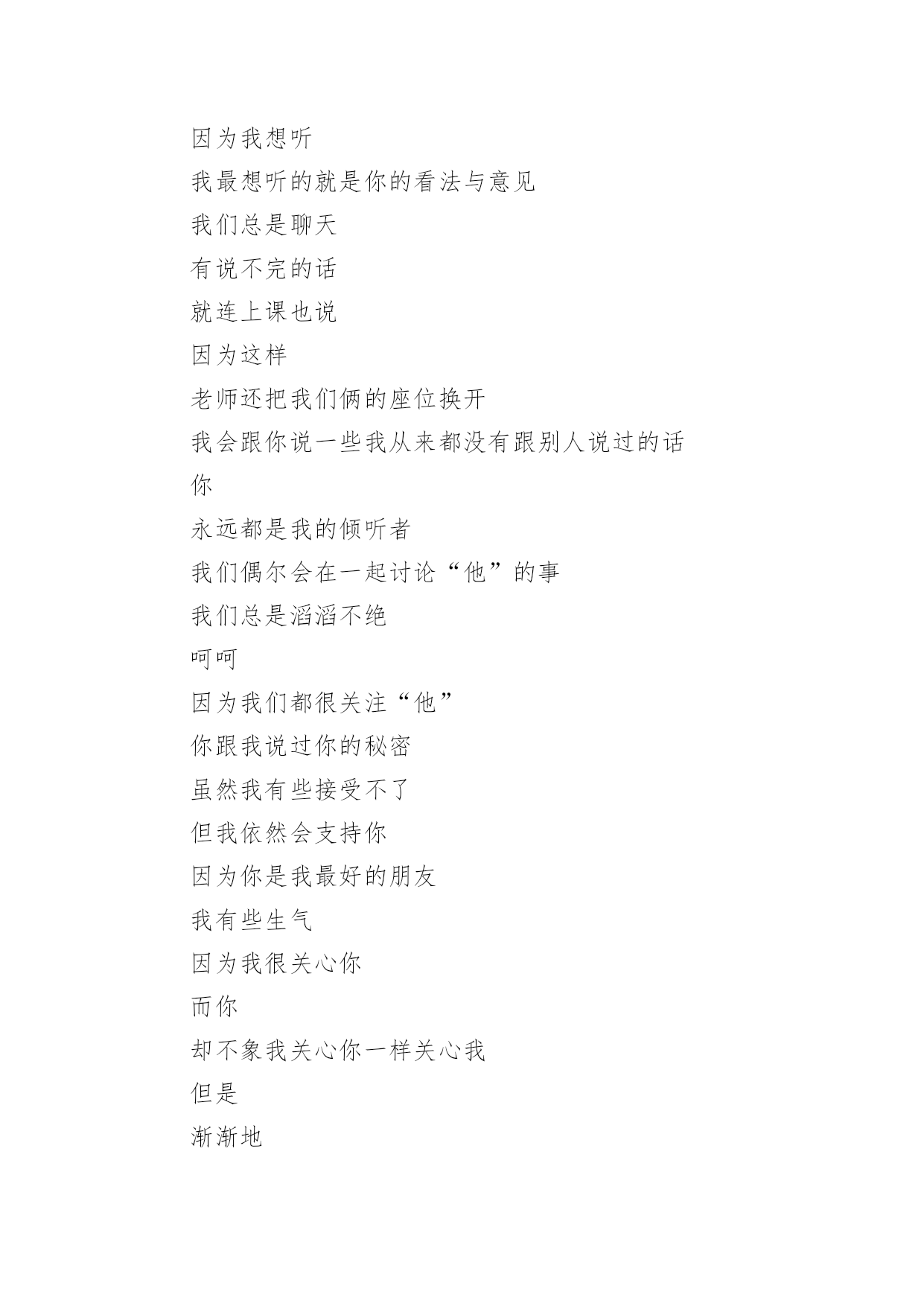 因为我想听

我最想听的就是你的看法与意见

我们总是聊天

有说不完的话

就连上课也说

因为这样

老师还把我们俩的座位换开

我会跟你说一些我从来都没有跟别人说过的话

你

永远都是我的倾听者

我们偶尔会在一起讨论“他”的事

我们总是滔滔不绝

呵呵

因为我们都很关注“他”

你跟我说过你的秘密

虽然我有些接受不了

但我依然会支持你

因为你是我最好的朋友

我有些生气

因为我很关心你

而你

却不象我关心你一样关心我

但是

渐渐地